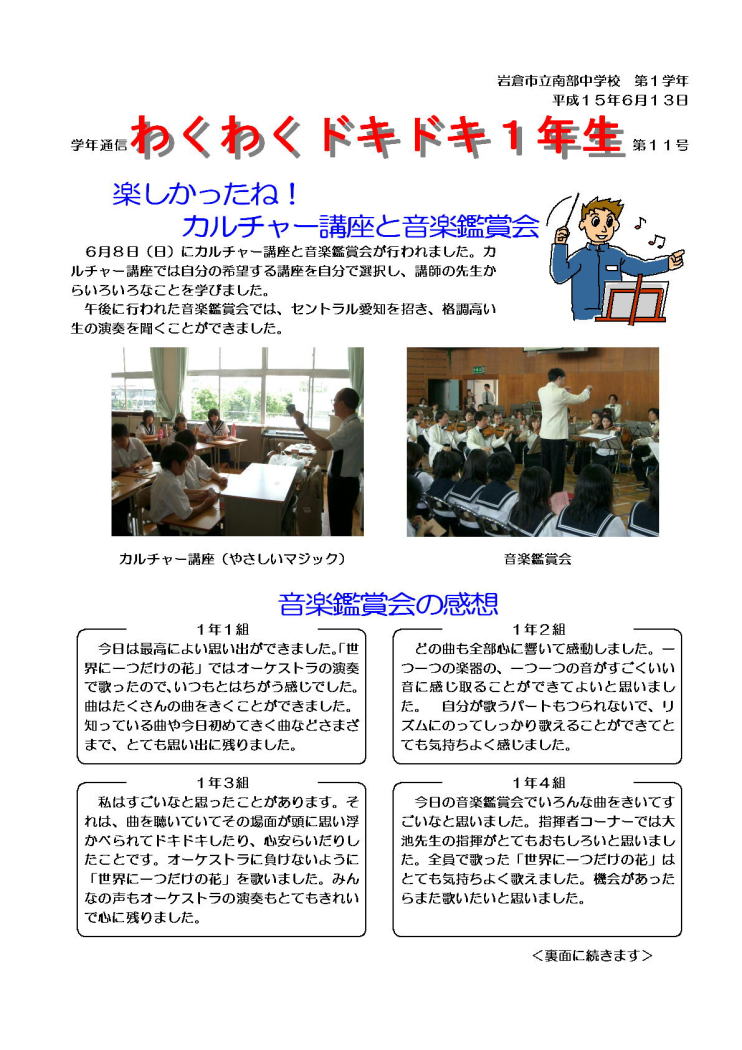 岩倉市立南部中学校　第１学年
平成１５年６月１３日

学年通信　わくわくドキドキ１年生　第１１号

楽しかったね！
カルチャー講座と音楽鑑賞会

６月８日（日）にカルチャー講座と音楽鑑賞会が行われました。カルチャー講座では自分の希望する講座を自分で選択し、講師の先生からいろいろなことを学びました。
午後に行われた音楽鑑賞会では、セントラル愛知を招き、格調高い生の演奏を聞くことができました。

カルチャー講座（やさしいマジック）

音楽鑑賞会

音楽鑑賞会の感想

１年１組
今日は最高によい思い出ができました。「世界に一つだけの花」ではオーケストラの演奏で歌ったので、いつもとはちがう感じでした。曲はたくさんの曲をきくことができました。知っている曲や今日初めてきく曲などさまざまで、とても思い出に残りました。

１年２組
どの曲も全部心に響いて感動しました。一つ一つの楽器の、一つ一つの音がすごくいい音に感じ取ることができてよいと思いました。　自分が歌うパートもつられないで、リズムにのってしっかり歌えることができてとても気持ちよく感じました。

１年３組
私はすごいなと思ったことがあります。それは、曲を聴いていてその場面が頭に思い浮かべられてドキドキしたり、心安らいだりしたことです。オーケストラに負けないように「世界に一つだけの花」を歌いました。みんなの声もオーケストラの演奏もとてもきれいで心に残りました。

１年４組
今日の音楽鑑賞会でいろんな曲をきいてすごいなと思いました。指揮者コーナーでは大池先生の指揮がとてもおもしろいと思いました。全員で歌った「世界に一つだけの花」はとても気持ちよく歌えました。機会があったらまた歌いたいと思いました。

＜裏面に続きます＞